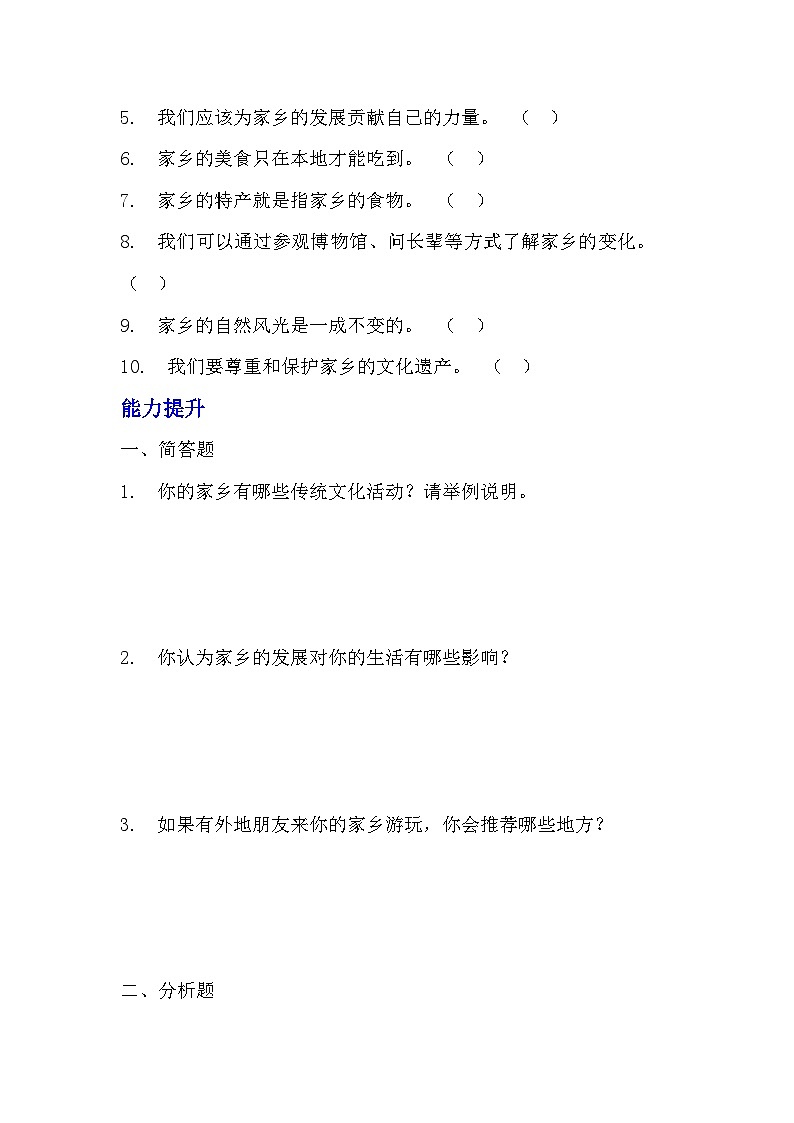 5. 我们应该为家乡的发展贡献自己的力量。 （ ）

6. 家乡的美食只在本地才能吃到。 （ ）

7. 家乡的特产就是指家乡的食物。 （ ）

8. 我们可以通过参观博物馆、问长辈等方式了解家乡的变化。（ ）

9. 家乡的自然风光是一成不变的。 （ ）

10. 我们要尊重和保护家乡的文化遗产。 （ ）

能力提升

一、简答题

1. 你的家乡有哪些传统文化活动？请举例说明。

2. 你认为家乡的发展对你的生活有哪些影响？

3. 如果有外地朋友来你的家乡游玩，你会推荐哪些地方？

二、分析题